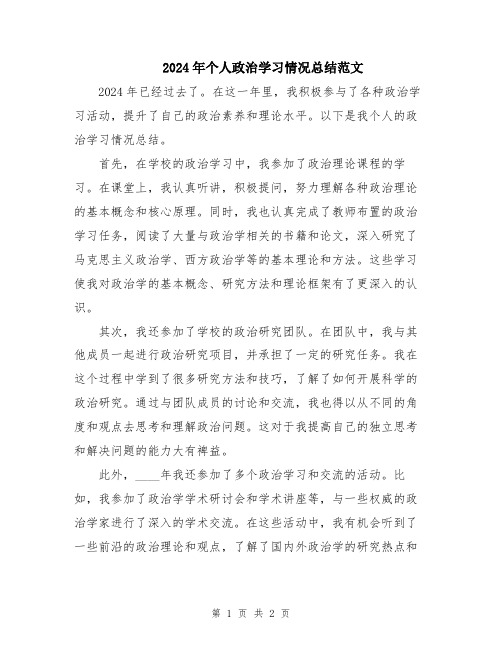 2024年个人政治学习情况总结范文

2024年已经过去了。在这一年里，我积极参与了各种政治学习活动，提升了自己的政治素养和理论水平。以下是我个人的政治学习情况总结。

首先，在学校的政治学习中，我参加了政治理论课程的学习。在课堂上，我认真听讲，积极提问，努力理解各种政治理论的基本概念和核心原理。同时，我也认真完成了教师布置的政治学习任务，阅读了大量与政治学相关的书籍和论文，深入研究了马克思主义政治学、西方政治学等的基本理论和方法。这些学习使我对政治学的基本概念、研究方法和理论框架有了更深入的认识。

其次，我还参加了学校的政治研究团队。在团队中，我与其他成员一起进行政治研究项目，并承担了一定的研究任务。我在这个过程中学到了很多研究方法和技巧，了解了如何开展科学的政治研究。通过与团队成员的讨论和交流，我也得以从不同的角度和观点去思考和理解政治问题。这对于我提高自己的独立思考和解决问题的能力大有裨益。

此外，____年我还参加了多个政治学习和交流的活动。比如，我参加了政治学学术研讨会和学术讲座等，与一些权威的政治学家进行了深入的学术交流。在这些活动中，我有机会听到了一些前沿的政治理论和观点，了解了国内外政治学的研究热点和

第 1 页 共 2 页